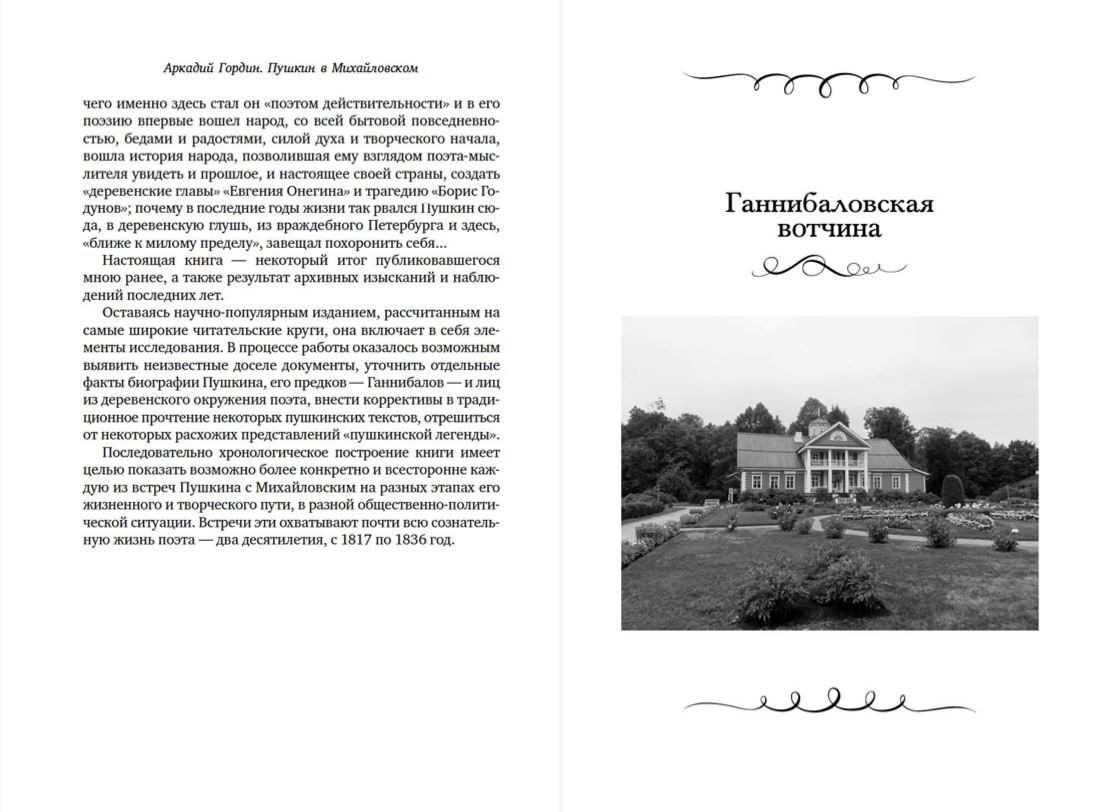 Аркадий Гордин. Пушкин в Михайловском

чего именно здесь стал он «поэтом действительности» и в его поэзию впервые вошел народ, со всей бытовой повседневностью, бедами и радостями, силой духа и творческого начала, вошла история народа, позволившая ему взглядом поэта-мыслителя увидеть и прошлое, и настоящее своей страны, создать «деревенские главы» «Евгения Онегина» и трагедию «Борис Годунов»; почему в последние годы жизни так рвался Пушкин сюда, в деревенскую глушь, из враждебного Петербурга и здесь, «ближе к милому пределу», завещал похоронить себя...

Настоящая книга — некоторый итог публиковавшегося мною ранее, а также результат архивных изысканий и наблюдений последних лет.

Оставаясь научно-популярным изданием, рассчитанным на самые широкие читательские круги, она включает в себя элементы исследования. В процессе работы оказалось возможным выявить неизвестные доселе документы, уточнить отдельные факты биографии Пушкина, его предков — Ганнибалов — и лиц из деревенского окружения поэта, внести коррективы в традиционное прочтение некоторых пушкинских текстов, отрешиться от некоторых расхожих представлений «пушкинской легенды».

Последовательно хронологическое построение книги имеет целью показать возможно более конкретно и всесторонне каждую из встреч Пушкина с Михайловским на разных этапах его жизненного и творческого пути, в разной общественно-политической ситуации. Встречи эти охватывают почти всю сознательную жизнь поэта — два десятилетия, с 1817 по 1836 год.

Ганнибаловская
вотчина